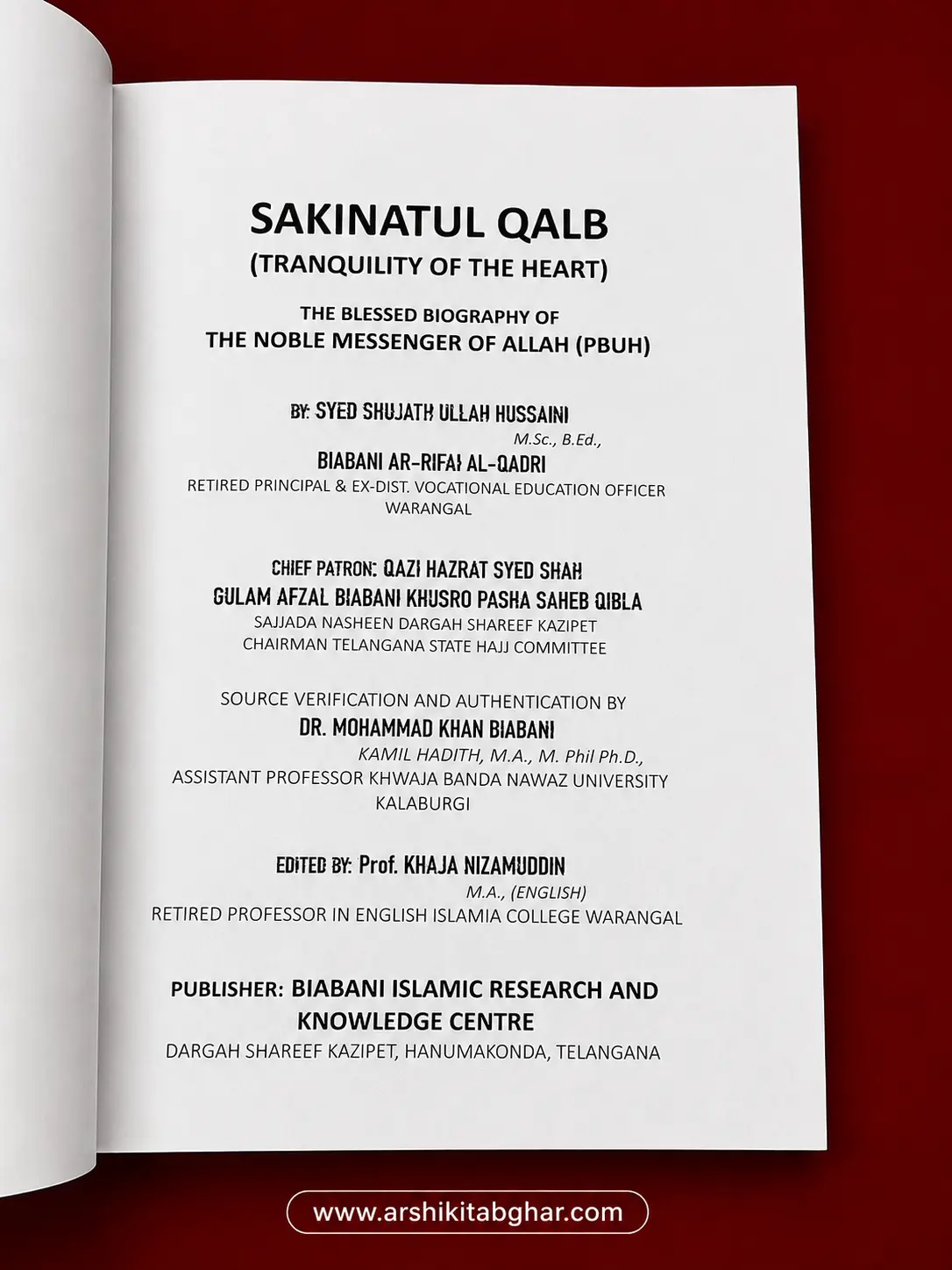 SAKINATUL QALB
(TRANQUILITY OF THE HEART)

THE BLESSED BIOGRAPHY OF
THE NOBLE MESSENGER OF ALLAH (PBUH)

BY: SYED SHUJATH ULLAH HUSSAINI
M.Sc., B.Ed.,
BIABANI AR-RIFAI AL-QADRI
RETIRED PRINCIPAL & EX-DIST. VOCATIONAL EDUCATION OFFICER
WARANGAL

CHIEF PATRON: QAZI HAZRAT SYED SHAH
GULAM AFZAL BIABANI KHUSRO PASHA SAHEB QIBLA
SAJJADA NASHEEN DARGAH SHAREEF KAZIPET
CHAIRMAN TELANGANA STATE HAJJ COMMITTEE

SOURCE VERIFICATION AND AUTHENTICATION BY
DR. MOHAMMAD KHAN BIABANI
KAMIL HADITH, M.A., M. Phil Ph.D.,
ASSISTANT PROFESSOR KHWAJA BANDA NAWAZ UNIVERSITY
KALABURGI

EDITED BY: Prof. KHAJA NIZAMUDDIN
M.A., (ENGLISH)
RETIRED PROFESSOR IN ENGLISH ISLAMIA COLLEGE WARANGAL

PUBLISHER: BIABANI ISLAMIC RESEARCH AND
KNOWLEDGE CENTRE
DARGAH SHAREEF KAZIPET, HANUMAKONDA, TELANGANA

www.arshikitabghar.com